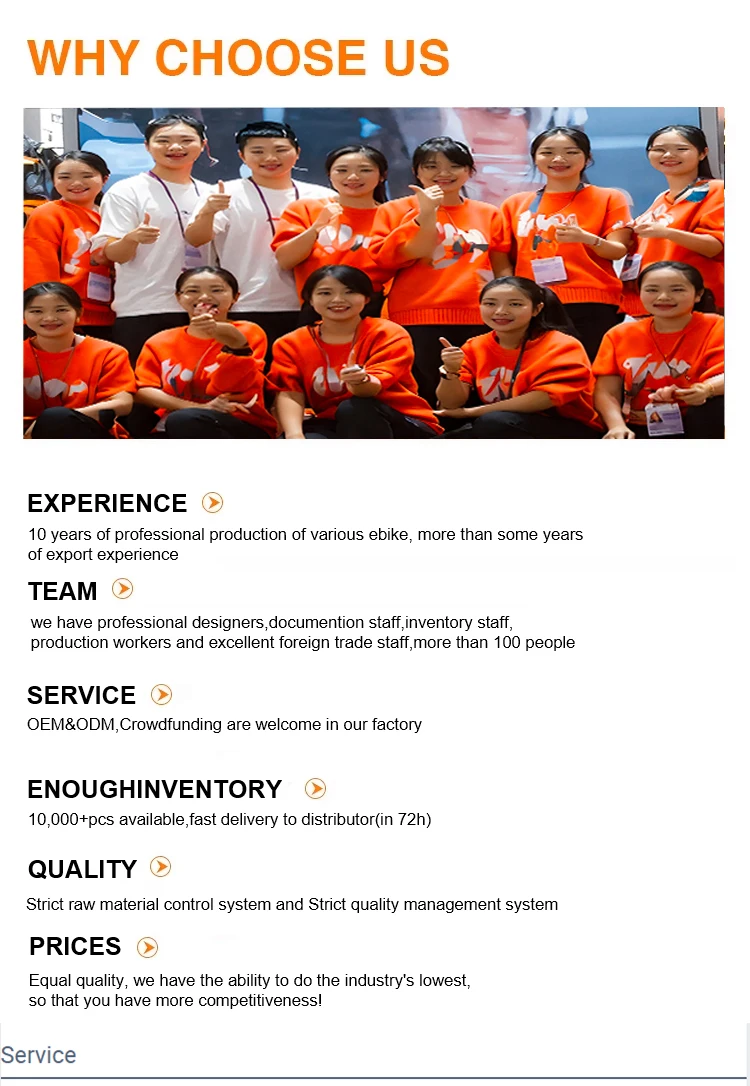 WHY CHOOSE US

EXPERIENCE

10 years of professional production of various ebike, more than some years of export experience

TEAM

we have professional designers,documention staff,inventory staff, production workers and excellent foreign trade staff,more than 100 people

SERVICE

OEM&ODM,Crowdfunding are welcome in our factory

ENOUGHINVENTORY

10,000+pcs available,fast delivery to distributor(in 72h)

QUALITY

Strict raw material control system and Strict quality management system

PRICES

Equal quality, we have the ability to do the industry's lowest, so that you have more competitiveness!

Service